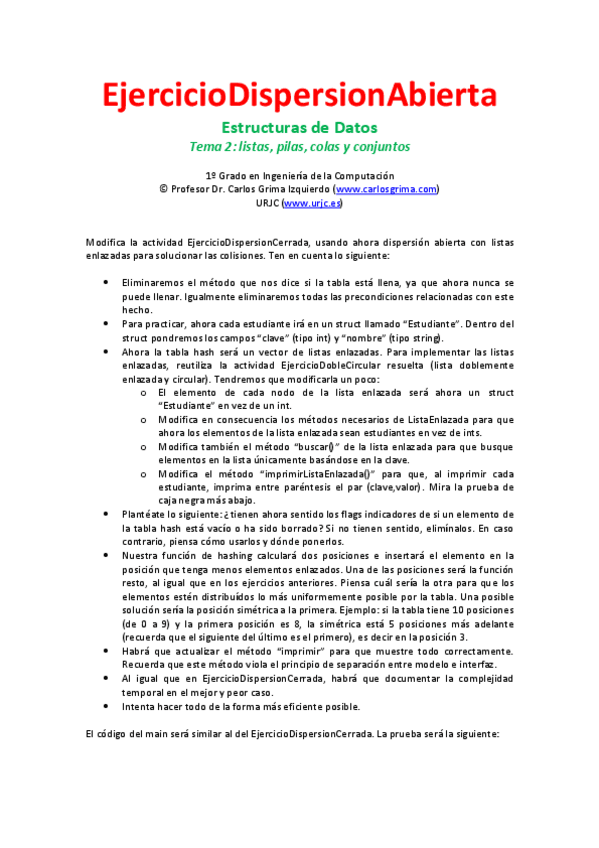 EjercicioDispersionAbierta

Estructuras de Datos

Tema 2: listas, pilas, colas y conjuntos

1º Grado en Ingeniería de la Computación
© Profesor Dr. Carlos Grima Izquierdo (www.carlosgrima.com)
URJC (www.urjc.es)

Modifica la actividad EjercicioDispersionCerrada, usando ahora dispersión abierta con listas enlazadas para solucionar las colisiones. Ten en cuenta lo siguiente:

• Eliminaremos el método que nos dice si la tabla está llena, ya que ahora nunca se puede llenar. Igualmente eliminaremos todas las precondiciones relacionadas con este hecho.
• Para practicar, ahora cada estudiante irá en un struct llamado "Estudiante". Dentro del struct pondremos los campos "clave" (tipo int) y "nombre" (tipo string).
• Ahora la tabla hash será un vector de listas enlazadas. Para implementar las listas enlazadas, reutiliza la actividad EjercicioDobleCircular resuelta (lista doblemente enlazada y circular). Tendremos que modificarla un poco:
  o El elemento de cada nodo de la lista enlazada será ahora un struct "Estudiante" en vez de un int.
  o Modifica en consecuencia los métodos necesarios de ListaEnlazada para que ahora los elementos de la lista enlazada sean estudiantes en vez de ints.
  o Modifica también el método "buscar()" de la lista enlazada para que busque elementos en la lista únicamente basándose en la clave.
  o Modifica el método "imprimirListaEnlazada()" para que, al imprimir cada estudiante, imprima entre paréntesis el par (clave,valor). Mira la prueba de caja negra más abajo.
• Plantéate lo siguiente: ¿tienen ahora sentido los flags indicadores de si un elemento de la tabla hash está vacío o ha sido borrado? Si no tienen sentido, elimínalos. En caso contrario, piensa cómo usarlos y dónde ponerlos.
• Nuestra función de hashing calculará dos posiciones e insertará el elemento en la posición que tenga menos elementos enlazados. Una de las posiciones será la función resto, al igual que en los ejercicios anteriores. Piensa cuál sería la otra para que los elementos estén distribuidos lo más uniformemente posible por la tabla. Una posible solución sería la posición simétrica a la primera. Ejemplo: si la tabla tiene 10 posiciones (de 0 a 9) y la primera posición es 8, la simétrica está 5 posiciones más adelante (recuerda que el siguiente del último es el primero), es decir en la posición 3.
• Habrá que actualizar el método "imprimir" para que muestre todo correctamente. Recuerda que este método viola el principio de separación entre modelo e interfaz.
• Al igual que en EjercicioDispersionCerrada, habrá que documentar la complejidad temporal en el mejor y peor caso.
• Intenta hacer todo de la forma más eficiente posible.

El código del main será similar al del EjercicioDispersionCerrada. La prueba será la siguiente: